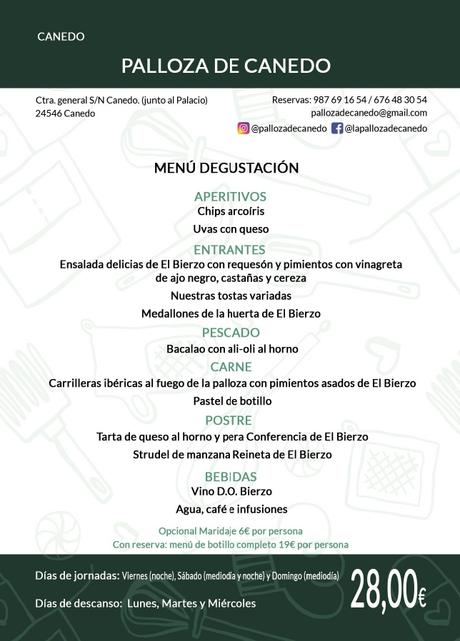 CANEDO

PALLOZA DE CANEDO

Ctra. general S/N Canedo. (junto al Palacio)
24546 Canedo

Reservas: 987 69 16 54 / 676 48 30 54
pallozadecanedo@gmail.com
@pallozadecanedo @lapallozadecanedo

MENÚ DEGUSTACIÓN

APERITIVOS
Chips arcoíris
Uvas con queso

ENTRANTES
Ensalada delicias de El Bierzo con requesón y pimientos con vinagreta de ajo negro, castañas y cereza
Nuestras tostas variadas
Medallones de la huerta de El Bierzo

PESCADO
Bacalao con ali-oli al horno

CARNE
Carrilleras ibéricas al fuego de la palloza con pimientos asados de El Bierzo
Pastel de botillo

POSTRE
Tarta de queso al horno y pera Conferencia de El Bierzo
Strudel de manzana Reineta de El Bierzo

BEBIDAS
Vino D.O. Bierzo
Agua, café e infusiones

Opcional Maridaje 6€ por persona
Con reserva: menú de botillo completo 19€ por persona

Días de jornadas: Viernes (noche), Sábado (mediodía y noche) y Domingo (mediodía)

Días de descanso: Lunes, Martes y Miércoles

28,00€